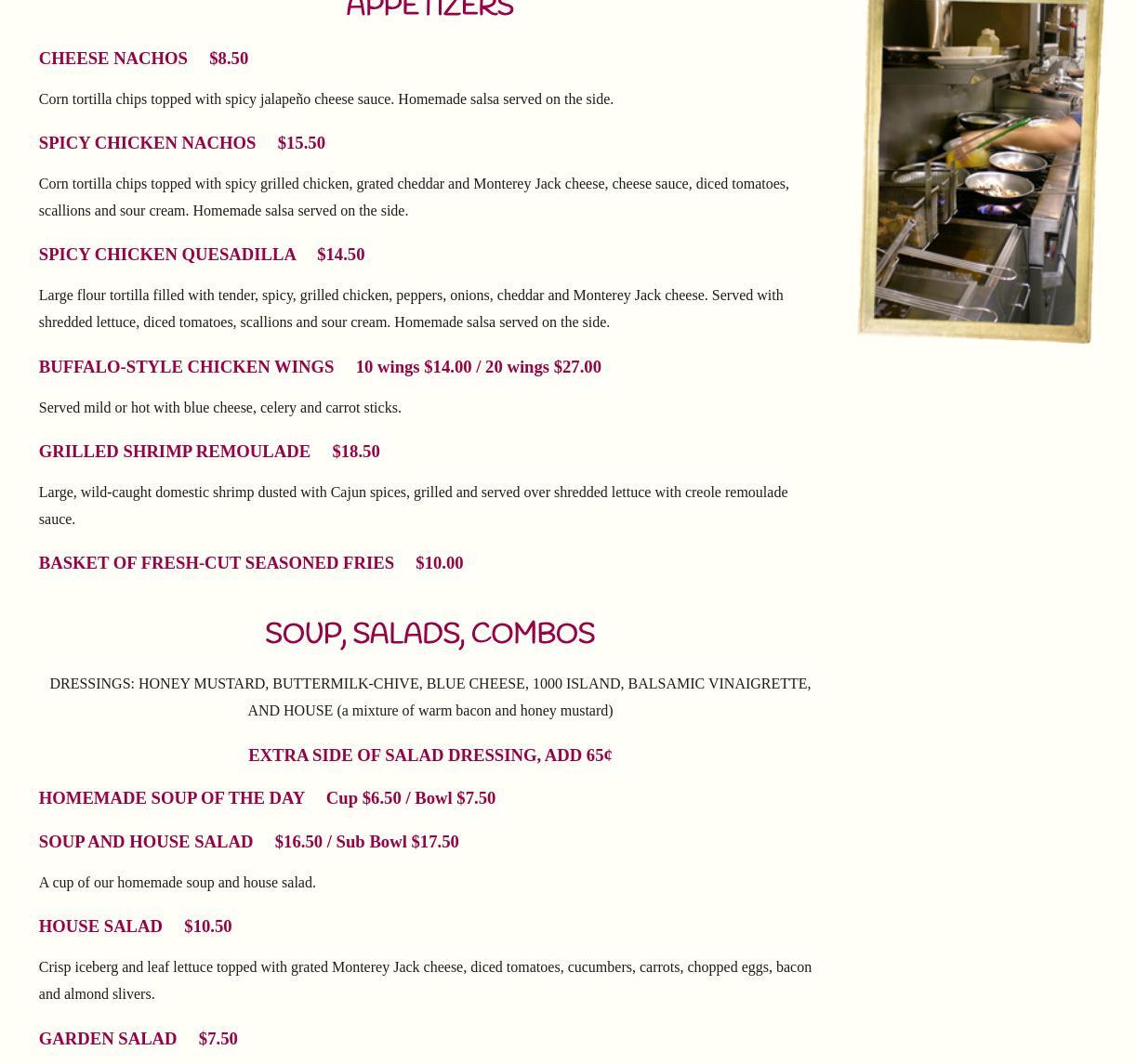 APPETIZERS

CHEESE NACHOS $8.50

Corn tortilla chips topped with spicy jalapeño cheese sauce. Homemade salsa served on the side.

SPICY CHICKEN NACHOS $15.50

Corn tortilla chips topped with spicy grilled chicken, grated cheddar and Monterey Jack cheese, cheese sauce, diced tomatoes, scallions and sour cream. Homemade salsa served on the side.

SPICY CHICKEN QUESADILLA $14.50

Large flour tortilla filled with tender, spicy, grilled chicken, peppers, onions, cheddar and Monterey Jack cheese. Served with shredded lettuce, diced tomatoes, scallions and sour cream. Homemade salsa served on the side.

BUFFALO-STYLE CHICKEN WINGS 10 wings $14.00 / 20 wings $27.00

Served mild or hot with blue cheese, celery and carrot sticks.

GRILLED SHRIMP REMOULADE $18.50

Large, wild-caught domestic shrimp dusted with Cajun spices, grilled and served over shredded lettuce with creole remoulade sauce.

BASKET OF FRESH-CUT SEASONED FRIES $10.00

SOUP, SALADS, COMBOS

DRESSINGS: HONEY MUSTARD, BUTTERMILK-CHIVE, BLUE CHEESE, 1000 ISLAND, BALSAMIC VINAIGRETTE, AND HOUSE (a mixture of warm bacon and honey mustard)

EXTRA SIDE OF SALAD DRESSING, ADD 65¢

HOMEMADE SOUP OF THE DAY Cup $6.50 / Bowl $7.50

SOUP AND HOUSE SALAD $16.50 / Sub Bowl $17.50

A cup of our homemade soup and house salad.

HOUSE SALAD $10.50

Crisp iceberg and leaf lettuce topped with grated Monterey Jack cheese, diced tomatoes, cucumbers, carrots, chopped eggs, bacon and almond slivers.

GARDEN SALAD $7.50